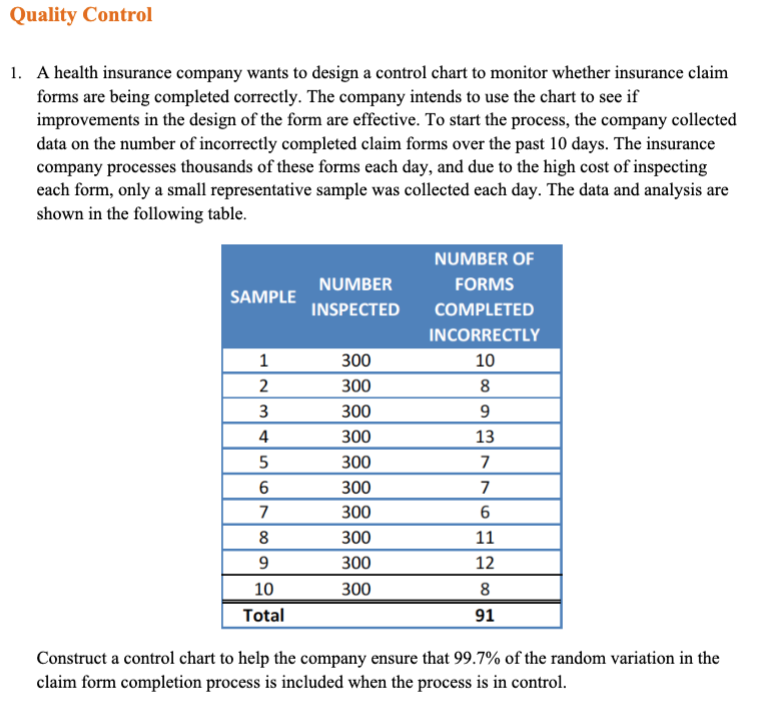 Quality Control

1. A health insurance company wants to design a control chart to monitor whether insurance claim forms are being completed correctly. The company intends to use the chart to see if improvements in the design of the form are effective. To start the process, the company collected data on the number of incorrectly completed claim forms over the past 10 days. The insurance company processes thousands of these forms each day, and due to the high cost of inspecting each form, only a small representative sample was collected each day. The data and analysis are shown in the following table.

| SAMPLE | NUMBER INSPECTED | NUMBER OF FORMS COMPLETED INCORRECTLY |
|---|---|---|
| 1 | 300 | 10 |
| 2 | 300 | 8 |
| 3 | 300 | 9 |
| 4 | 300 | 13 |
| 5 | 300 | 7 |
| 6 | 300 | 7 |
| 7 | 300 | 6 |
| 8 | 300 | 11 |
| 9 | 300 | 12 |
| 10 | 300 | 8 |
| Total | | 91 |

Construct a control chart to help the company ensure that 99.7% of the random variation in the claim form completion process is included when the process is in control.